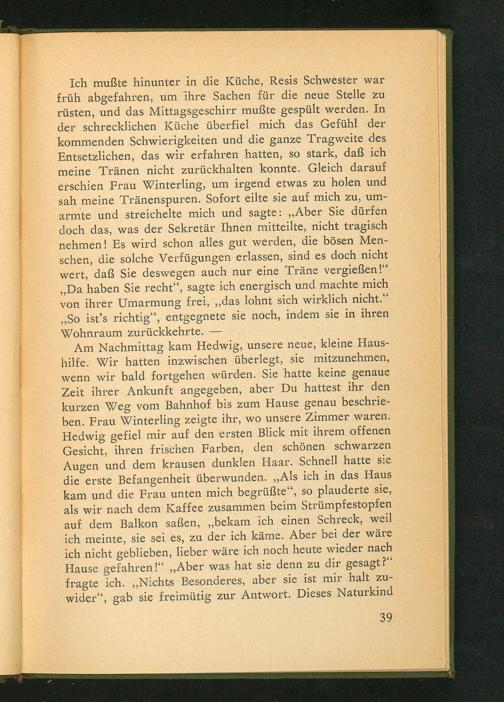 Ich mußte hinunter in die Küche, Resis Schwester war früh abgefahren, um ihre Sachen für die neue Stelle zu rüsten, und das Mittagsgeschirr mußte gespült werden. In der schrecklichen Küche überfiel mich das Gefühl der kommenden Schwierigkeiten und die ganze Tragweite des Entsetzlichen, das wir erfahren hatten, so stark, daß ich meine Tränen nicht zurückhalten konnte. Gleich darauf erschien Frau Winterling, um irgend etwas zu holen und sah meine Tränenspuren. Sofort eilte sie auf mich zu, umarmte und streichelte mich und sagte: „Aber Sie dürfen doch das, was der Sekretär Ihnen mitteilte, nicht tragisch nehmen! Es wird schon alles gut werden, die bösen Menschen, die solche Verfügungen erlassen, sind es doch nicht wert, daß Sie deswegen auch nur eine Träne vergießen!“ „Da haben Sie recht“, sagte ich energisch und machte mich von ihrer Umarmung frei, „das lohnt sich wirklich nicht.“ „So ist's richtig“, entgegnete sie noch, indem sie in ihren Wohnraum zurückkehrte. —

Am Nachmittag kam Hedwig, unsere neue, kleine Haushilfe. Wir hatten inzwischen überlegt, sie mitzunehmen, wenn wir bald fortgehen würden. Sie hatte keine genaue Zeit ihrer Ankunft angegeben, aber Du hattest ihr den kurzen Weg vom Bahnhof bis zum Hause genau beschrieben. Frau Winterling zeigte ihr, wo unsere Zimmer waren. Hedwig gefiel mir auf den ersten Blick mit ihrem offenen Gesicht, ihren frischen Farben, den schönen schwarzen Augen und dem krausen dunklen Haar. Schnell hatte sie die erste Befangenheit überwunden. „Als ich in das Haus kam und die Frau unten mich begrüßte“, so plauderte sie, als wir nach dem Kaffee zusammen beim Strümpfestopfen auf dem Balkon saßen, „bekam ich einen Schreck, weil ich meinte, sie sei es, zu der ich käme. Aber bei der wäre ich nicht geblieben, lieber wäre ich noch heute wieder nach Hause gefahren!“ „Aber was hat sie denn zu dir gesagt?“ fragte ich. „Nichts Besonderes, aber sie ist mir halt zuwider“, gab sie freimütig zur Antwort. Dieses Naturkind

39